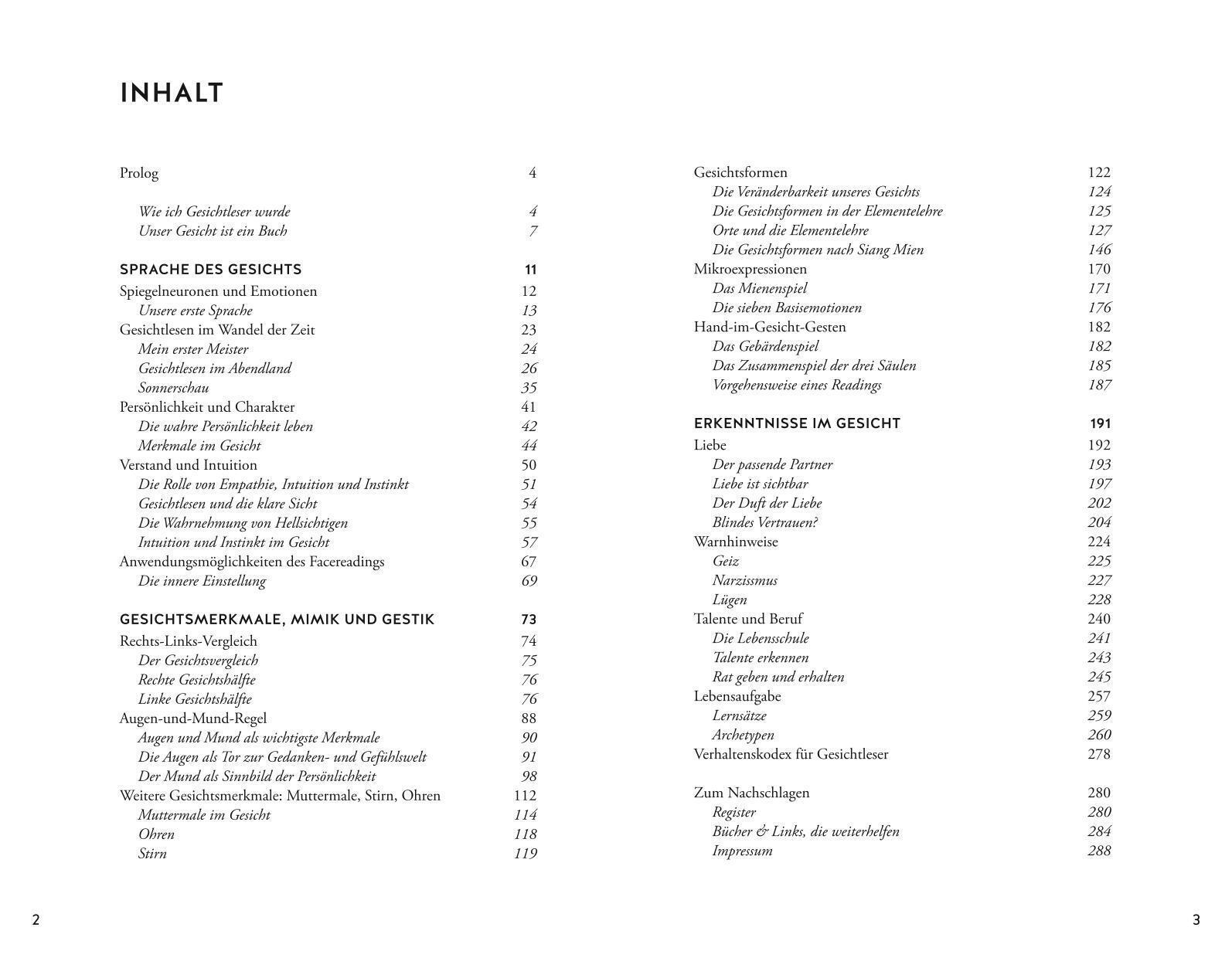 INHALT

Prolog 4

Wie ich Gesichtleser wurde 4
Unser Gesicht ist ein Buch 7

SPRACHE DES GESICHTS 11
Spiegelneuronen und Emotionen 12
Unsere erste Sprache 13
Gesichtlesen im Wandel der Zeit 23
Mein erster Meister 24
Gesichtlesen im Abendland 26
Sonnerschau 35
Persönlichkeit und Charakter 41
Die wahre Persönlichkeit leben 42
Merkmale im Gesicht 44
Verstand und Intuition 50
Die Rolle von Empathie, Intuition und Instinkt 51
Gesichtlesen und die klare Sicht 54
Die Wahrnehmung von Hellsichtigen 55
Intuition und Instinkt im Gesicht 57
Anwendungsmöglichkeiten des Facereadings 67
Die innere Einstellung 69

GESICHTSMERKMALE, MIMIK UND GESTIK 73
Rechts-Links-Vergleich 74
Der Gesichtsvergleich 75
Rechte Gesichtshälfte 76
Linke Gesichtshälfte 76
Augen-und-Mund-Regel 88
Augen und Mund als wichtigste Merkmale 90
Die Augen als Tor zur Gedanken- und Gefühlswelt 91
Der Mund als Sinnbild der Persönlichkeit 98
Weitere Gesichtsmerkmale: Muttermale, Stirn, Ohren 112
Muttermale im Gesicht 114
Ohren 118
Stirn 119

Gesichtsformen 122
Die Veränderbarkeit unseres Gesichts 124
Die Gesichtsformen in der Elementelehre 125
Orte und die Elementelehre 127
Die Gesichtsformen nach Siang Mien 146
Mikroexpressionen 170
Das Mienenspiel 171
Die sieben Basisemotionen 176
Hand-im-Gesicht-Gesten 182
Das Gebärdenspiel 182
Das Zusammenspiel der drei Säulen 185
Vorgehensweise eines Readings 187

ERKENNTNISSE IM GESICHT 191
Liebe 192
Der passende Partner 193
Liebe ist sichtbar 197
Der Duft der Liebe 202
Blindes Vertrauen? 204
Warnhinweise 224
Geiz 225
Narzissmus 227
Lügen 228
Talente und Beruf 240
Die Lebensschule 241
Talente erkennen 243
Rat geben und erhalten 245
Lebensaufgabe 257
Lernsätze 259
Archetypen 260
Verhaltenskodex für Gesichtleser 278

Zum Nachschlagen 280
Register 280
Bücher & Links, die weiterhelfen 284
Impressum 288

2

3